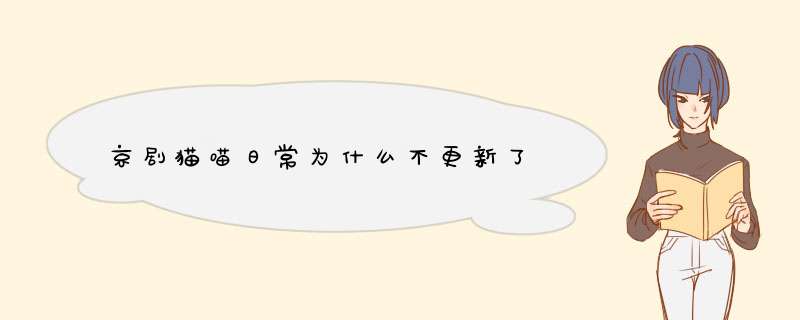 京剧猫喵日常为什么不更新了